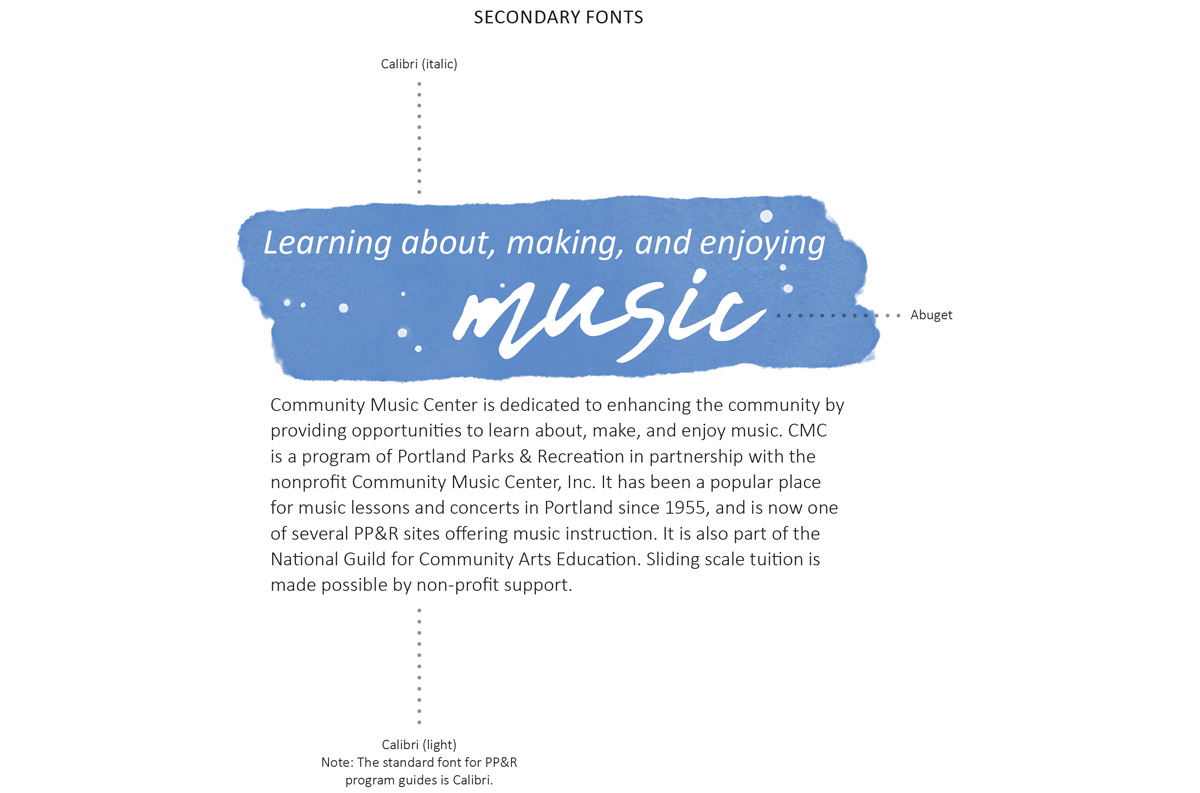 SECONDARY FONTS

Calibri (italic)

Learning about, making, and enjoying

music

Abuget

Community Music Center is dedicated to enhancing the community by providing opportunities to learn about, make, and enjoy music. CMC is a program of Portland Parks & Recreation in partnership with the nonprofit Community Music Center, Inc. It has been a popular place for music lessons and concerts in Portland since 1955, and is now one of several PP&R sites offering music instruction. It is also part of the National Guild for Community Arts Education. Sliding scale tuition is made possible by non-profit support.

Calibri (light)
Note: The standard font for PP&R
program guides is Calibri.